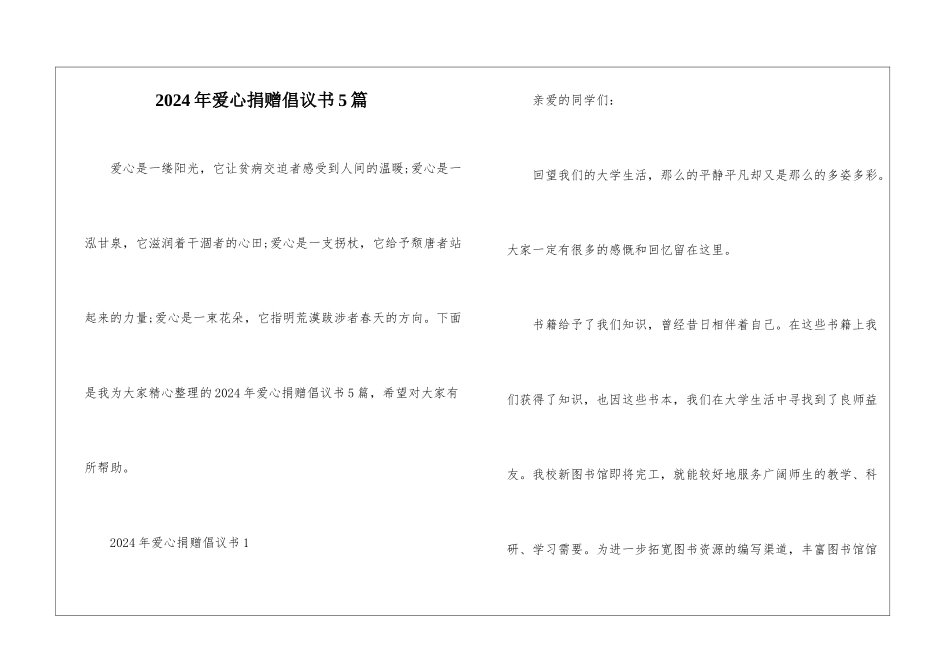 2024年爱心捐赠倡议书5篇

爱心是一缕阳光，它让贫病交迫者感受到人间的温暖;爱心是一泓甘泉，它滋润着干涸者的心田;爱心是一支拐杖，它给予颓唐者站起来的力量;爱心是一束花朵，它指明荒漠跋涉者春天的方向。下面是我为大家精心整理的2024年爱心捐赠倡议书5篇，希望对大家有所帮助。

2024年爱心捐赠倡议书1

亲爱的同学们:

回望我们的大学生活，那么的平静平凡却又是那么的多姿多彩。大家一定有很多的感慨和回忆留在这里。

书籍给予了我们知识，曾经昔日相伴着自己。在这些书籍上我们获得了知识，也因这些书本，我们在大学生活中寻找到了良师益友。我校新图书馆即将完工，就能较好地服务广阔师生的教学、科研、学习需要。为进一步拓宽图书资源的编写渠道，丰富图书馆馆